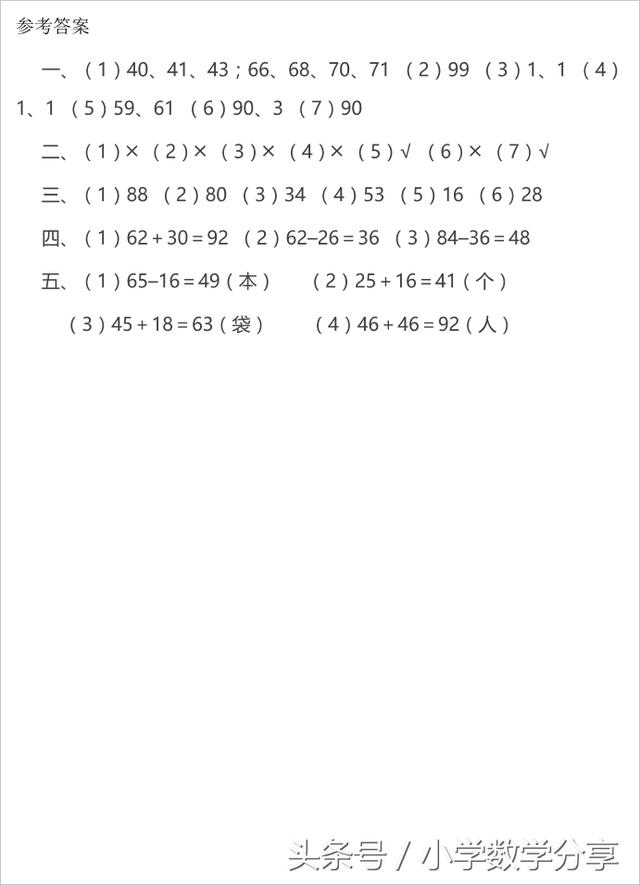 参考答案

一、（1）40、41、43；66、68、70、71 （2）99 （3）1、1 （4）1、1 （5）59、61 （6）90、3 （7）90

二、（1）× （2）× （3）× （4）× （5）√ （6）× （7）√

三、（1）88 （2）80 （3）34 （4）53 （5）16 （6）28

四、（1）$62+30=92$ （2）$62-26=36$ （3）$84-36=48$

五、（1）$65-16=49$（本） （2）$25+16=41$（个）

（3）$45+18=63$（袋） （4）$46+46=92$（人）

头条号 / 小学数学分享